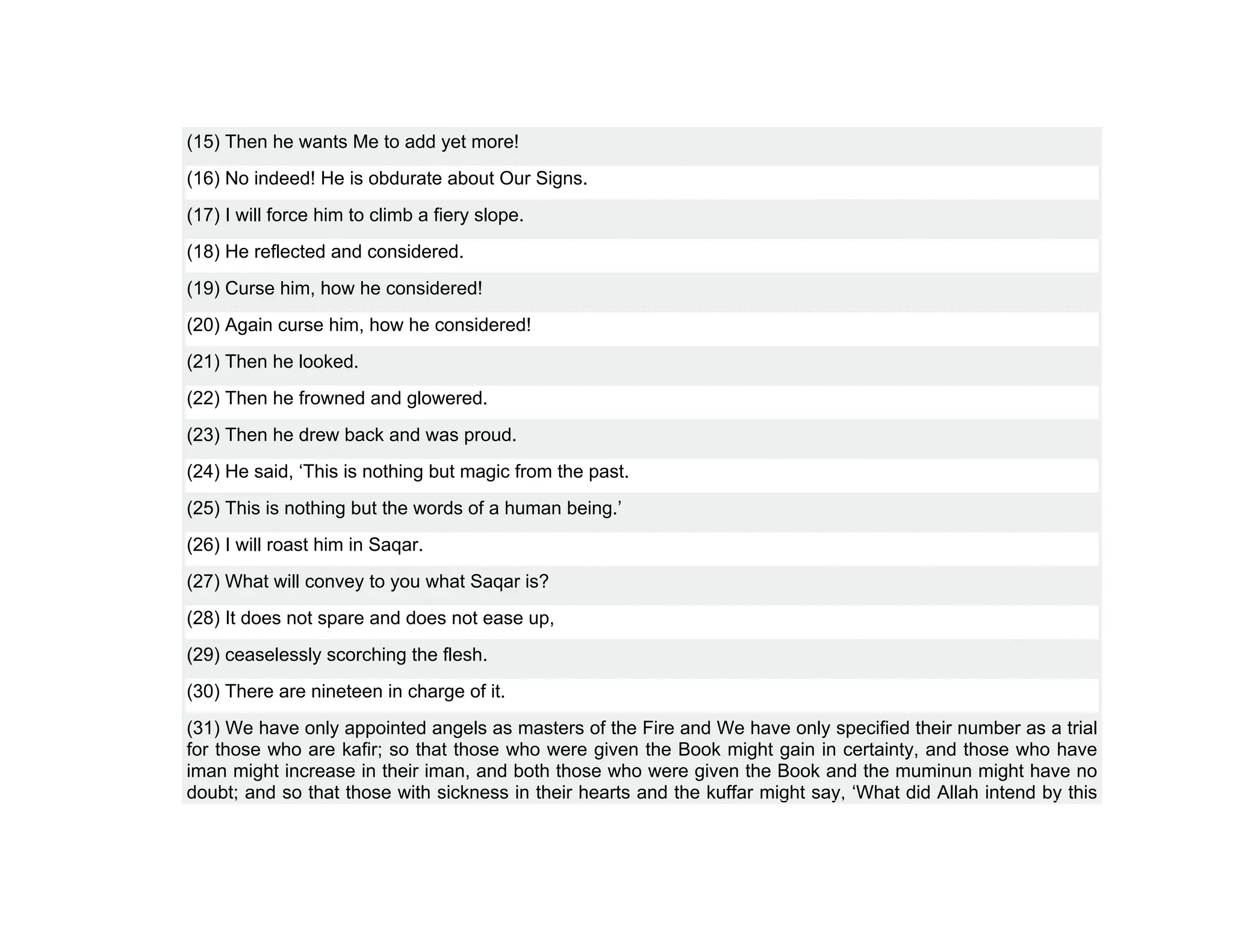 (15) Then he wants Me to add yet more!

(16) No indeed! He is obdurate about Our Signs.

(17) I will force him to climb a fiery slope.

(18) He reflected and considered.

(19) Curse him, how he considered!

(20) Again curse him, how he considered!

(21) Then he looked.

(22) Then he frowned and glowered.

(23) Then he drew back and was proud.

(24) He said, ‘This is nothing but magic from the past.

(25) This is nothing but the words of a human being.’

(26) I will roast him in Saqar.

(27) What will convey to you what Saqar is?

(28) It does not spare and does not ease up,

(29) ceaselessly scorching the flesh.

(30) There are nineteen in charge of it.

(31) We have only appointed angels as masters of the Fire and We have only specified their number as a trial for those who are kafir; so that those who were given the Book might gain in certainty, and those who have iman might increase in their iman, and both those who were given the Book and the muminun might have no doubt; and so that those with sickness in their hearts and the kuffar might say, ‘What did Allah intend by this